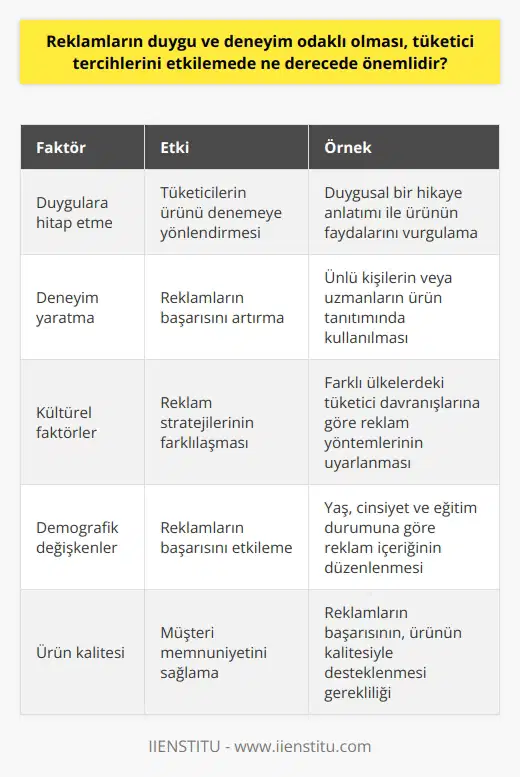 Reklamların duygu ve deneyim odaklı olması, tüketici tercihlerini etkilemede ne derecede önemlidir?

| Faktör | Etki | Örnek |
|---|---|---|
| Duygulara hitap etme | Tüketicilerin ürünü denemeye yönlendirmesi | Duygusal bir hikaye anlatımı ile ürünün faydalarını vurgulama |
| Deneyim yaratma | Reklamların başarısını artırma | Ünlü kişilerin veya uzmanların ürün tanıtımında kullanılması |
| Kültürel faktörler | Reklam stratejilerinin farklılaşması | Farklı ülkelerdeki tüketici davranışlarına göre reklam yöntemlerinin uyarlanması |
| Demografik değişkenler | Reklamların başarısını etkileme | Yaş, cinsiyet ve eğitim durumuna göre reklam içeriğinin düzenlenmesi |
| Ürün kalitesi | Müşteri memnuniyetini sağlama | Reklamların başarısının, ürünün kalitesiyle desteklenmesi gerekliliği |

IIENSTITU - www.iienstitu.com